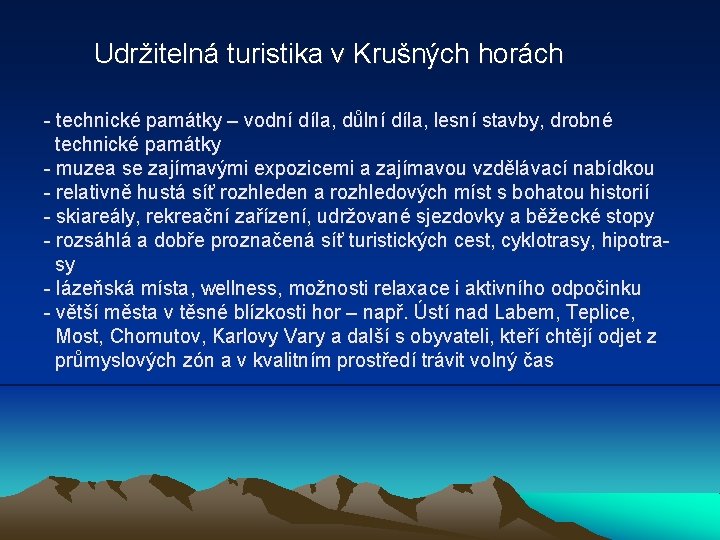 Udržitelná turistika v Krušných horách

- technické památky – vodní díla, důlní díla, lesní stavby, drobné technické památky
- muzea se zajímavými expozicemi a zajímavou vzdělávací nabídkou
- relativně hustá síť rozhleden a rozhledových míst s bohatou historií
- skiareály, rekreační zařízení, udržované sjezdovky a běžecké stopy
- rozsáhlá a dobře proznačená síť turistických cest, cyklotrasy, hipotrasy
- lázeňská místa, wellness, možnosti relaxace i aktivního odpočinku
- větší města v těsné blízkosti hor – např. Ústí nad Labem, Teplice, Most, Chomutov, Karlovy Vary a další s obyvateli, kteří chtějí odjet z průmyslových zón a v kvalitním prostředí trávit volný čas